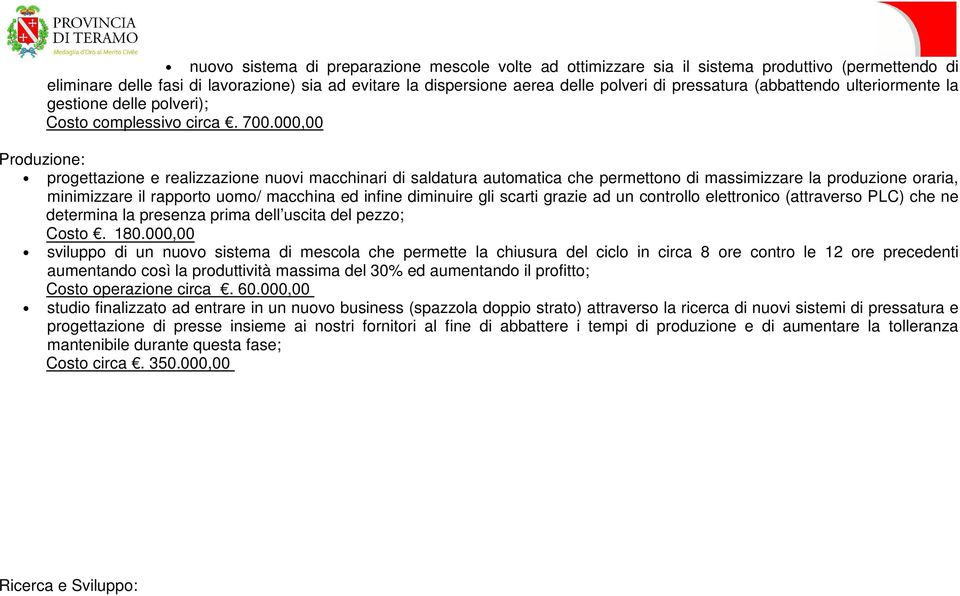 PROVINCIA
DI TERAMO
Medaglia d'Oro al Merito Civile

• nuovo sistema di preparazione mescole volte ad ottimizzare sia il sistema produttivo (permettendo di eliminare delle fasi di lavorazione) sia ad evitare la dispersione aerea delle polveri di pressatura (abbattendo ulteriormente la gestione delle polveri);
Costo complessivo circa €. 700.000,00

Produzione:
• progettazione e realizzazione nuovi macchinari di saldatura automatica che permettono di massimizzare la produzione oraria, minimizzare il rapporto uomo/ macchina ed infine diminuire gli scarti grazie ad un controllo elettronico (attraverso PLC) che ne determina la presenza prima dell'uscita del pezzo;
Costo €. 180.000,00
• sviluppo di un nuovo sistema di mescola che permette la chiusura del ciclo in circa 8 ore contro le 12 ore precedenti aumentando così la produttività massima del 30% ed aumentando il profitto;
Costo operazione circa €. 60.000,00
• studio finalizzato ad entrare in un nuovo business (spazzola doppio strato) attraverso la ricerca di nuovi sistemi di pressatura e progettazione di presse insieme ai nostri fornitori al fine di abbattere i tempi di produzione e di aumentare la tolleranza mantenibile durante questa fase;
Costo circa €. 350.000,00

Ricerca e Sviluppo: